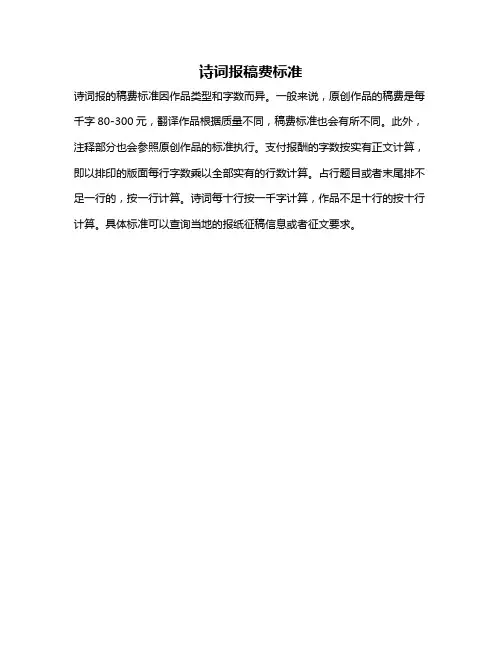 诗词报稿费标准

诗词报的稿费标准因作品类型和字数而异。一般来说，原创作品的稿费是每千字 80-300 元，翻译作品根据质量不同，稿费标准也会有所不同。此外，注释部分也会参照原创作品的标准执行。支付报酬的字数按实有正文计算，即以排印的版面每行字数乘以全部实有的行数计算。占行题目或者末尾排不足一行的，按一行计算。诗词每十行按一千字计算，作品不足十行的按十行计算。具体标准可以查询当地的报纸征稿信息或者征文要求。